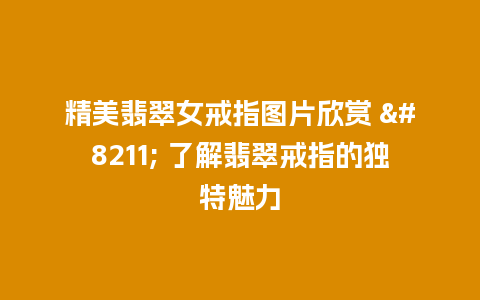 精美翡翠女戒指图片欣赏 &#8211; 了解翡翠戒指的独特魅力